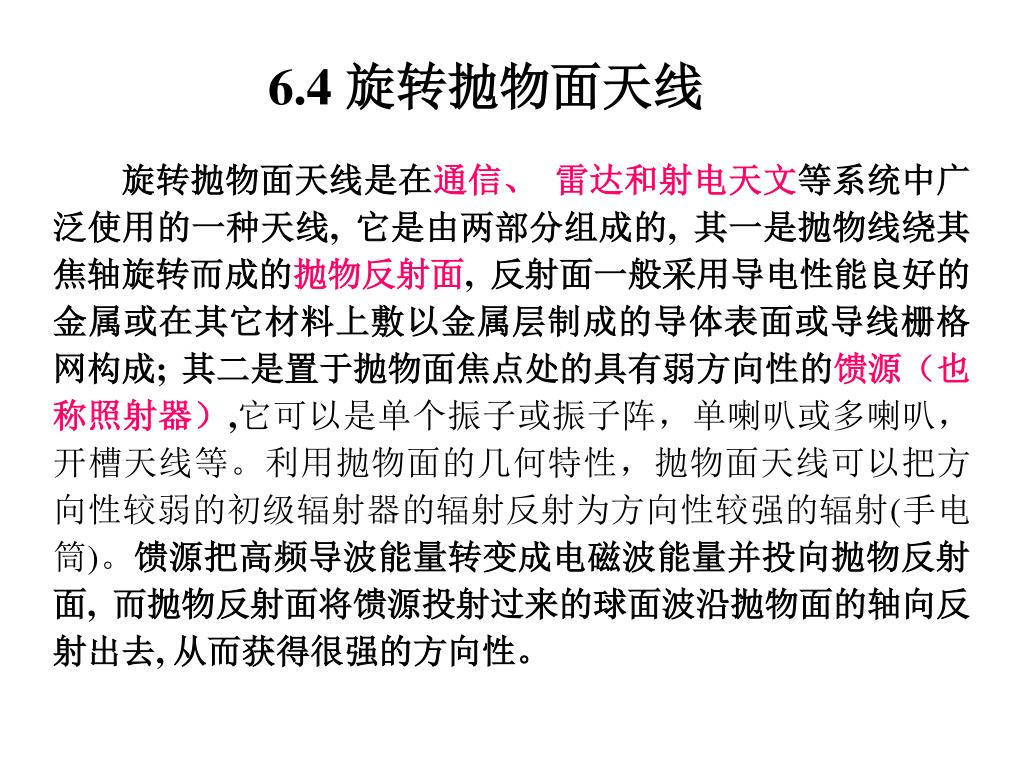 6.4 旋转抛物面天线

旋转抛物面天线是在通信、 雷达和射电天文等系统中广泛使用的一种天线, 它是由两部分组成的, 其一是抛物线绕其焦轴旋转而成的抛物反射面, 反射面一般采用导电性能良好的金属或在其它材料上敷以金属层制成的导体表面或导线栅格网构成; 其二是置于抛物面焦点处的具有弱方向性的馈源（也称照射器）,它可以是单个振子或振子阵，单喇叭或多喇叭，开槽天线等。利用抛物面的几何特性，抛物面天线可以把方向性较弱的初级辐射器的辐射反射为方向性较强的辐射(手电筒)。馈源把高频导波能量转变成电磁波能量并投向抛物反射面, 而抛物反射面将馈源投射过来的球面波沿抛物面的轴向反射出去, 从而获得很强的方向性。